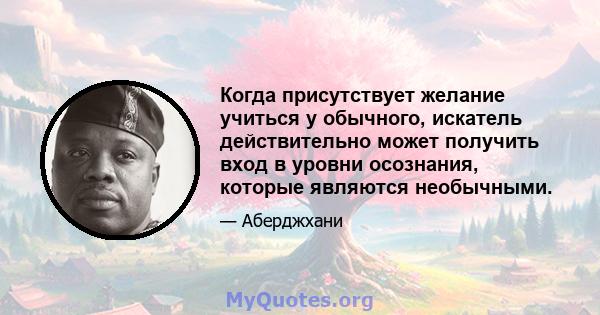 Когда присутствует желание учиться у обычного, искатель действительно может получить вход в уровни осознания, которые являются необычными.

— Аберджхани

MyQuotes.org